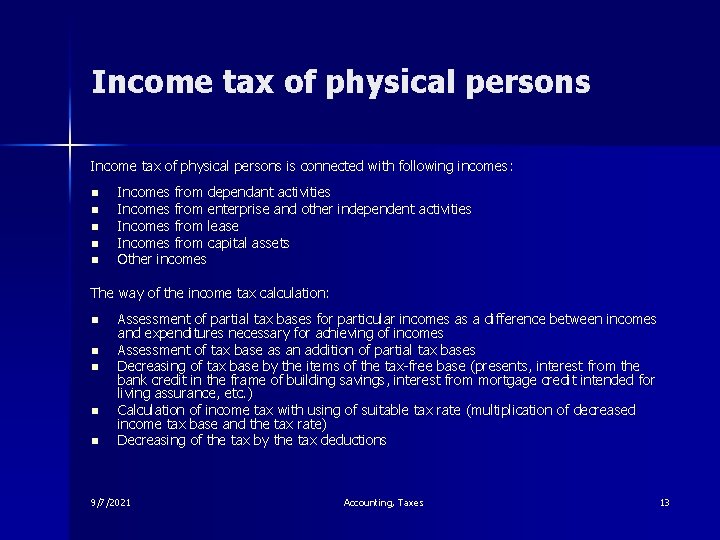 Income tax of physical persons

Income tax of physical persons is connected with following incomes:

- Incomes from dependant activities
- Incomes from enterprise and other independent activities
- Incomes from lease
- Incomes from capital assets
- Other incomes

The way of the income tax calculation:

- Assessment of partial tax bases for particular incomes as a difference between incomes and expenditures necessary for achieving of incomes
- Assessment of tax base as an addition of partial tax bases
- Decreasing of tax base by the items of the tax-free base (presents, interest from the bank credit in the frame of building savings, interest from mortgage credit intended for living assurance, etc.)
- Calculation of income tax with using of suitable tax rate (multiplication of decreased income tax base and the tax rate)
- Decreasing of the tax by the tax deductions

9/7/2021

Accounting, Taxes

13